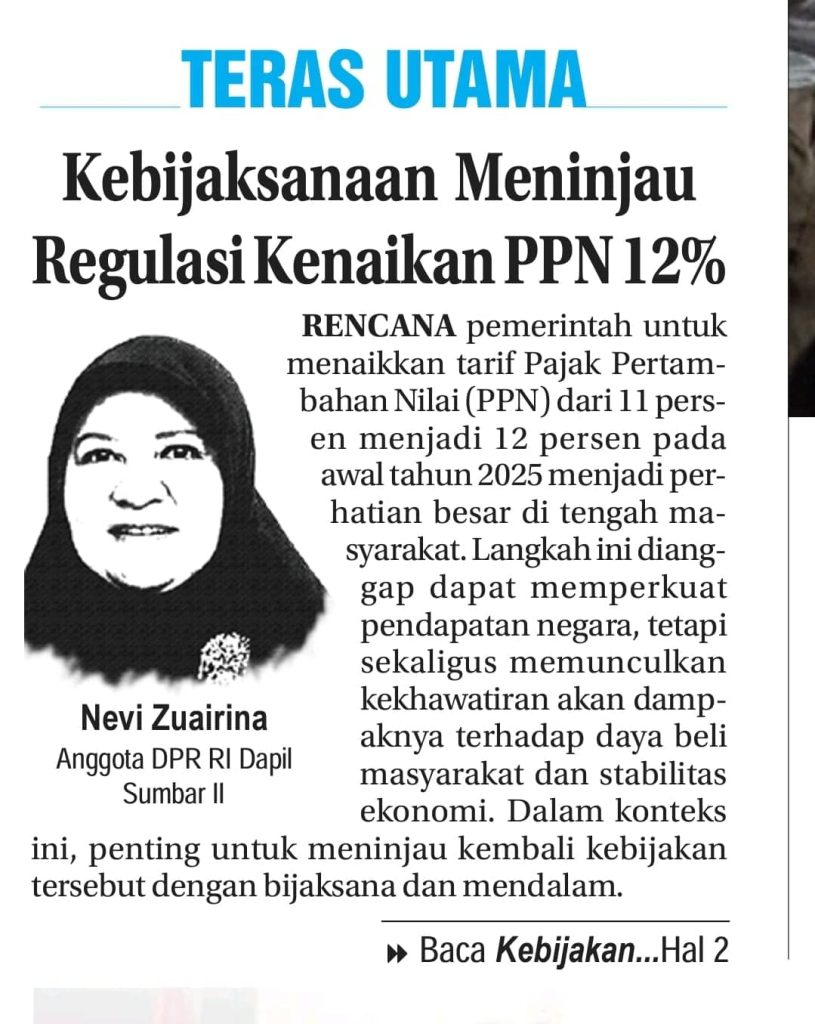 TERAS UTAMA

Kebijaksanaan Meninjau Regulasi Kenaikan PPN 12%

Nevi Zuairina
Anggota DPR RI Dapil Sumbar II

RENCANA pemerintah untuk menaikkan tarif Pajak Pertambahan Nilai (PPN) dari 11 persen menjadi 12 persen pada awal tahun 2025 menjadi perhatian besar di tengah masyarakat. Langkah ini dianggap dapat memperkuat pendapatan negara, tetapi sekaligus memunculkan kekhawatiran akan dampaknya terhadap daya beli masyarakat dan stabilitas ekonomi. Dalam konteks ini, penting untuk meninjau kembali kebijakan tersebut dengan bijaksana dan mendalam.

Baca Kebijakan...Hal 2